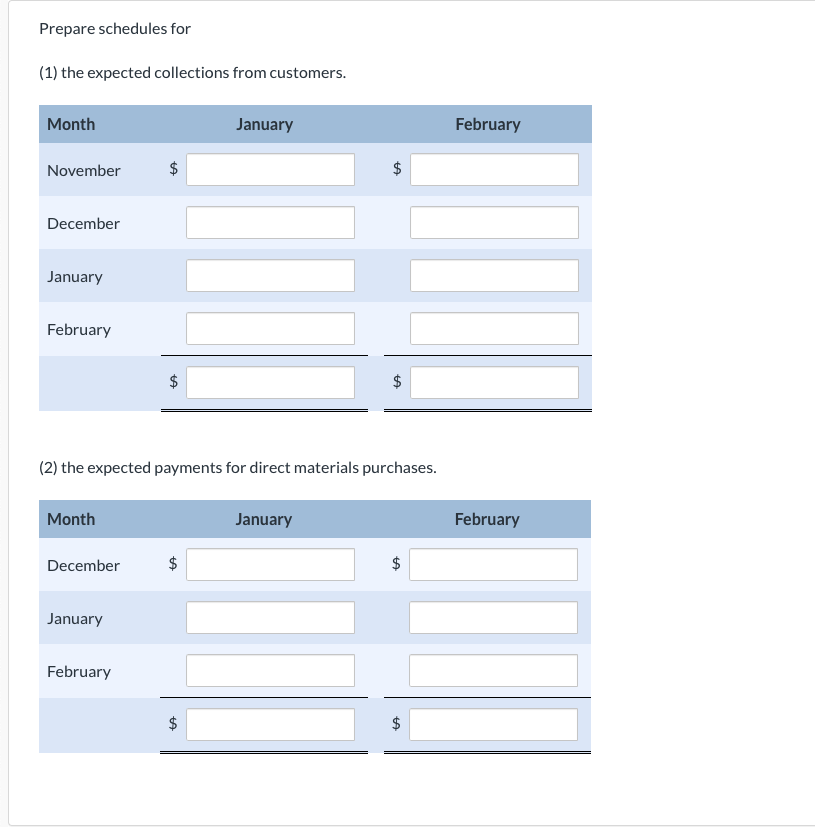 Prepare schedules for

(1) the expected collections from customers.

| Month | January | February |
|---|---|---|
| November | $ | $ |
| December | | |
| January | | |
| February | | |
| | $ | $ |

(2) the expected payments for direct materials purchases.

| Month | January | February |
|---|---|---|
| December | $ | $ |
| January | | |
| February | | |
| | $ | $ |